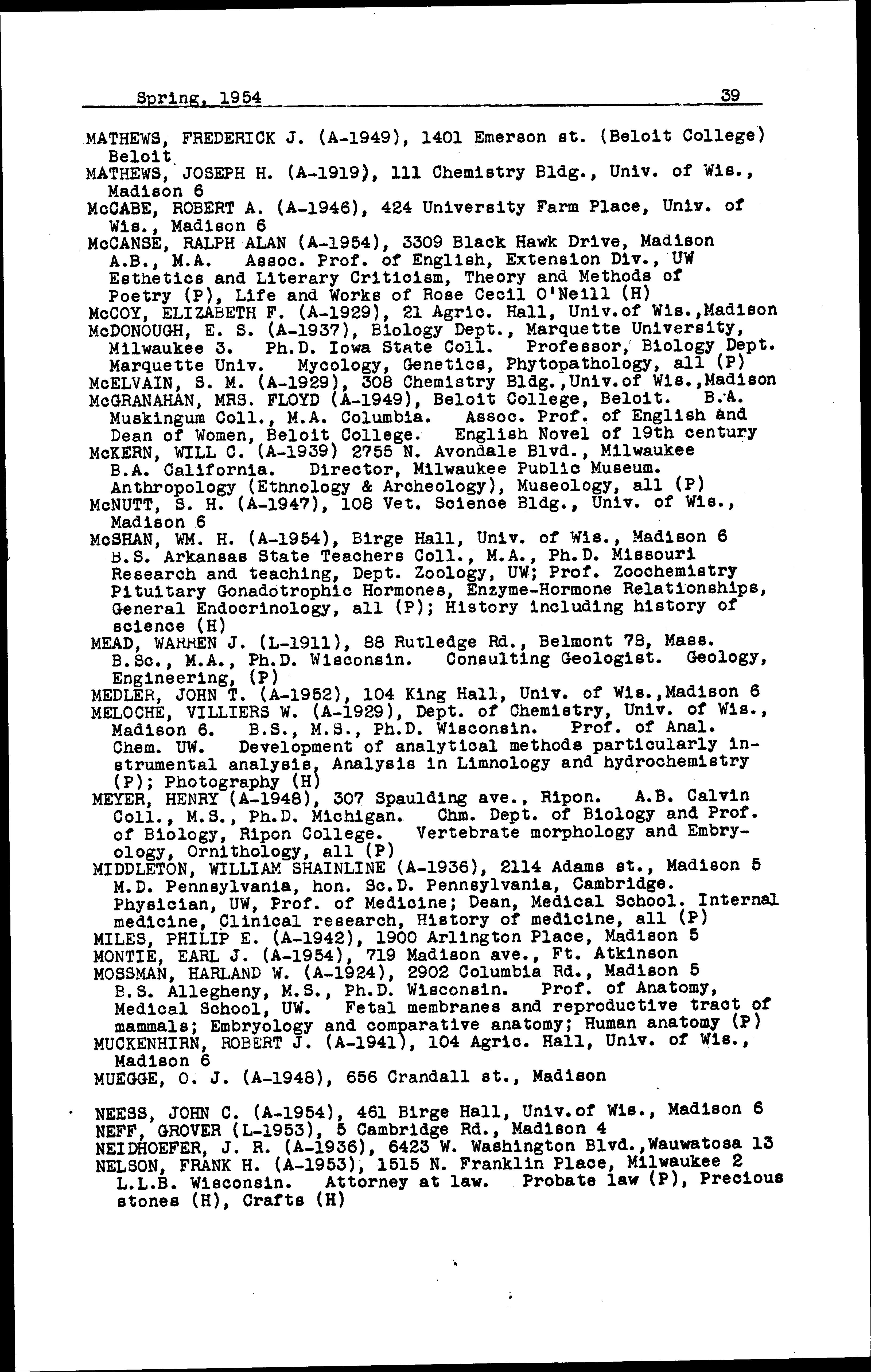 Spring, 1954 39

MATHEWS, FREDERICK J. (A-1949), 1401 Emerson st. (Beloit College) Beloit

MATHEWS, JOSEPH H. (A-1919), 111 Chemistry Bldg., Univ. of Wis., Madison 6

McCABE, ROBERT A. (A-1946), 424 University Farm Place, Univ. of Wis., Madison 6

McCANSE, RALPH ALAN (A-1954), 3309 Black Hawk Drive, Madison A.B., M.A. Assoc. Prof. of English, Extension Div., UW Esthetics and Literary Criticism, Theory and Methods of Poetry (P), Life and Works of Rose Cecil O'Neill (H)

McCOY, ELIZABETH F. (A-1929), 21 Agric. Hall, Univ.of Wis.,Madison

McDONOUGH, E. S. (A-1937), Biology Dept., Marquette University, Milwaukee 3. Ph.D. Iowa State Coll. Professor, Biology Dept. Marquette Univ. Mycology, Genetics, Phytopathology, all (P)

McELVAIN, S. M. (A-1929), 308 Chemistry Bldg.,Univ.of Wis.,Madison

McGRANAHAN, MRS. FLOYD (A-1949), Beloit College, Beloit. B.A. Muskingum Coll., M.A. Columbia. Assoc. Prof. of English and Dean of Women, Beloit College. English Novel of 19th century

McKERN, WILL C. (A-1939) 2755 N. Avondale Blvd., Milwaukee B.A. California. Director, Milwaukee Public Museum. Anthropology (Ethnology & Archeology), Museology, all (P)

McNUTT, S. H. (A-1947), 108 Vet. Science Bldg., Univ. of Wis., Madison 6

McSHAN, WM. H. (A-1954), Birge Hall, Univ. of Wis., Madison 6 B.S. Arkansas State Teachers Coll., M.A., Ph.D. Missouri Research and teaching, Dept. Zoology, UW; Prof. Zoochemistry Pituitary Gonadotrophic Hormones, Enzyme-Hormone Relationships, General Endocrinology, all (P); History including history of science (H)

MEAD, WARREN J. (L-1911), 88 Rutledge Rd., Belmont 78, Mass. B.Sc., M.A., Ph.D. Wisconsin. Consulting Geologist. Geology, Engineering, (P)

MEDLER, JOHN T. (A-1952), 104 King Hall, Univ. of Wis.,Madison 6

MELOCHE, VILLIERS W. (A-1929), Dept. of Chemistry, Univ. of Wis., Madison 6. B.S., M.S., Ph.D. Wisconsin. Prof. of Anal. Chem. UW. Development of analytical methods particularly instrumental analysis, Analysis in Limnology and hydrochemistry (P); Photography (H)

MEYER, HENRY (A-1948), 307 Spaulding ave., Ripon. A.B. Calvin Coll., M.S., Ph.D. Michigan. Chm. Dept. of Biology and Prof. of Biology, Ripon College. Vertebrate morphology and Embryology, Ornithology, all (P)

MIDDLETON, WILLIAM SHAINLINE (A-1936), 2114 Adams st., Madison 5 M.D. Pennsylvania, hon. Sc.D. Pennsylvania, Cambridge. Physician, UW, Prof. of Medicine; Dean, Medical School. Internal medicine, Clinical research, History of medicine, all (P)

MILES, PHILIP E. (A-1942), 1900 Arlington Place, Madison 5

MONTIE, EARL J. (A-1954), 719 Madison ave., Ft. Atkinson

MOSSMAN, HARLAND W. (A-1924), 2902 Columbia Rd., Madison 5 B.S. Allegheny, M.S., Ph.D. Wisconsin. Prof. of Anatomy, Medical School, UW. Fetal membranes and reproductive tract of mammals; Embryology and comparative anatomy; Human anatomy (P)

MUCKENHIRN, ROBERT J. (A-1941), 104 Agric. Hall, Univ. of Wis., Madison 6

MUEGGE, O. J. (A-1948), 656 Crandall st., Madison

NEESS, JOHN C. (A-1954), 461 Birge Hall, Univ.of Wis., Madison 6

NEFF, GROVER (L-1953), 5 Cambridge Rd., Madison 4

NEIDHOEFER, J. R. (A-1936), 6423 W. Washington Blvd.,Wauwatosa 13

NELSON, FRANK H. (A-1953), 1515 N. Franklin Place, Milwaukee 2 L.L.B. Wisconsin. Attorney at law. Probate law (P), Precious stones (H), Crafts (H)